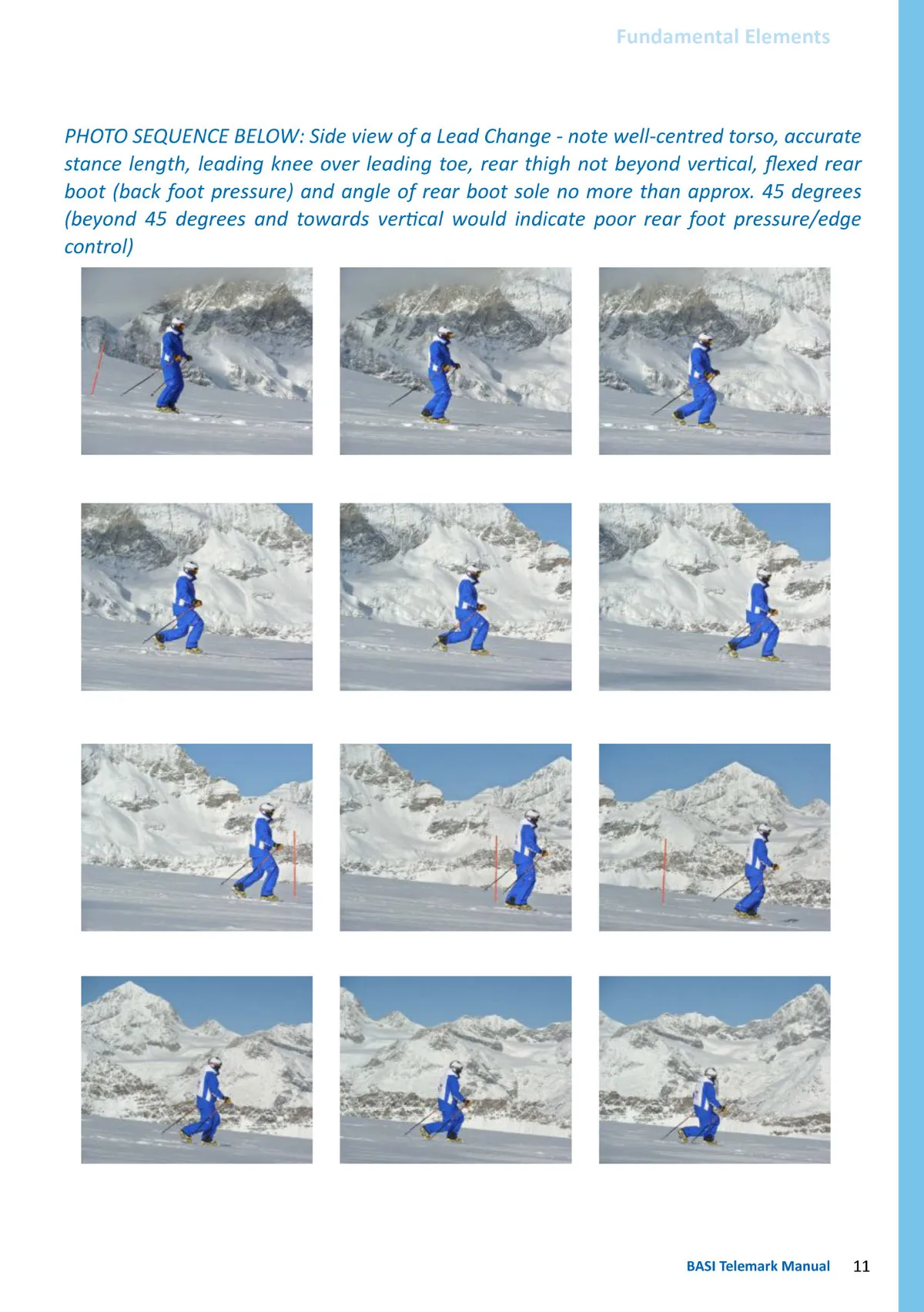 Fundamental Elements

PHOTO SEQUENCE BELOW: Side view of a Lead Change - note well-centred torso, accurate stance length, leading knee over leading toe, rear thigh not beyond vertical, flexed rear boot (back foot pressure) and angle of rear boot sole no more than approx. 45 degrees (beyond 45 degrees and towards vertical would indicate poor rear foot pressure/edge control)

BASI Telemark Manual 11